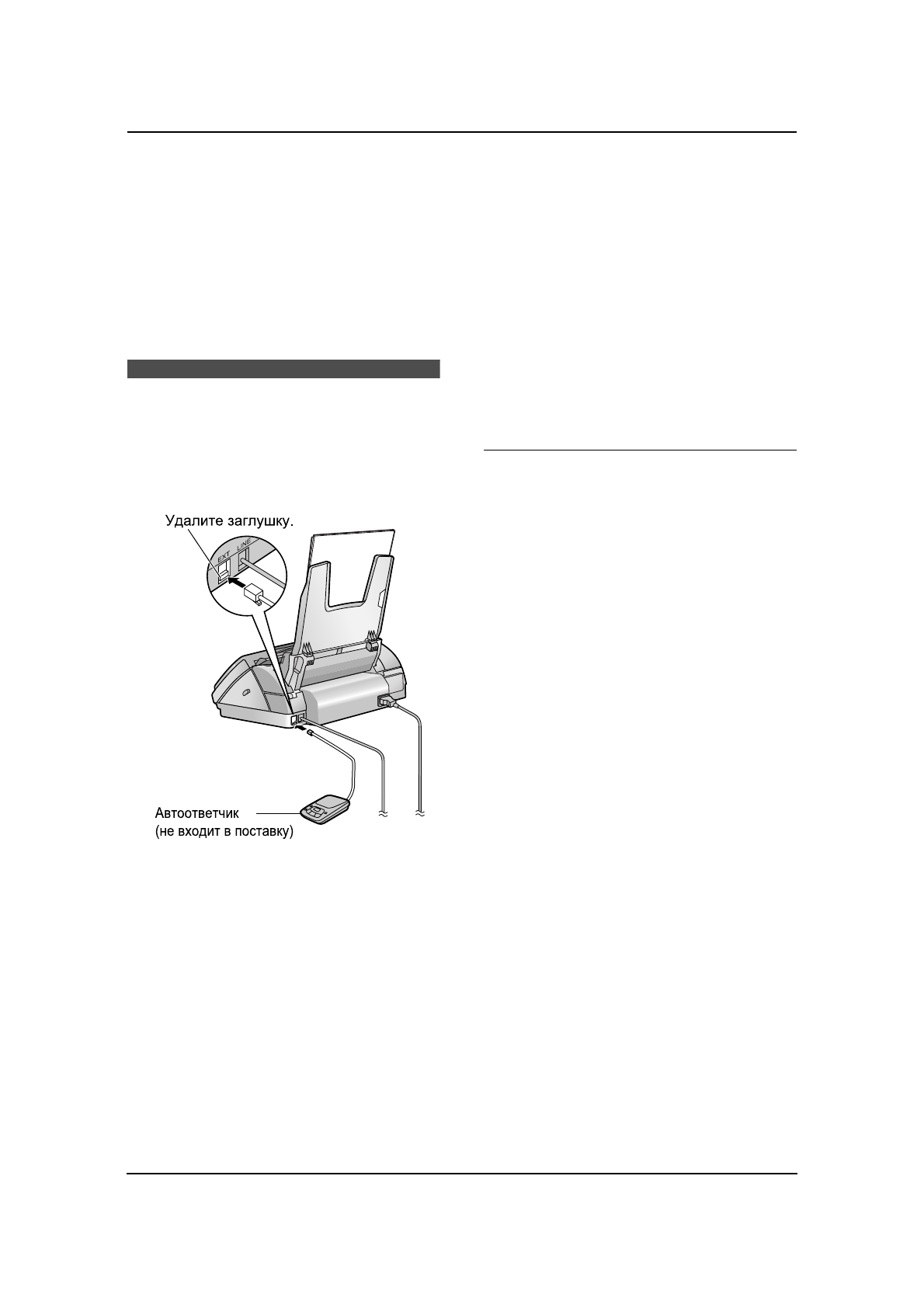 Удалите заглушку.

EXT LINE

Автоответчик
(не входит в поставку)